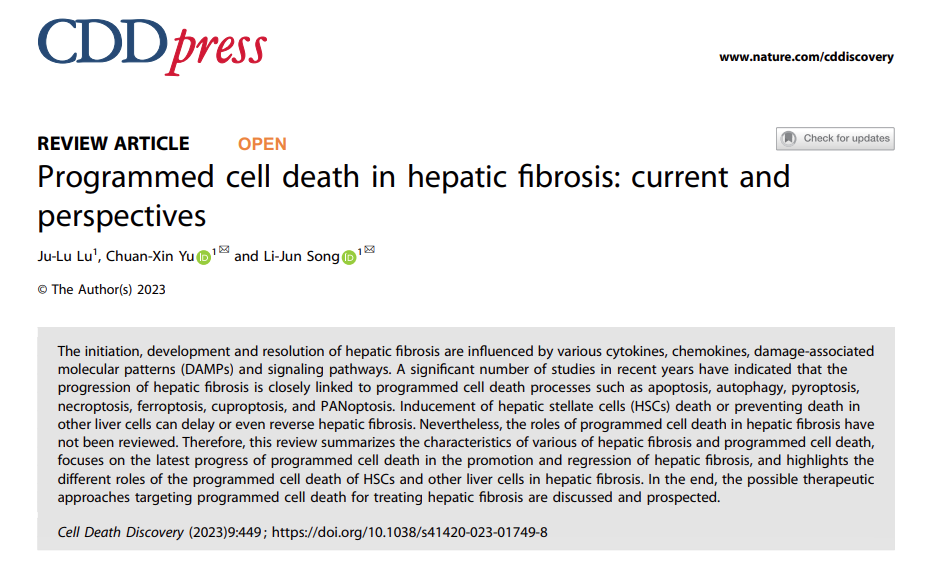 CDDpress

www.nature.com/cddiscovery

REVIEW ARTICLE OPEN

Check for updates

Programmed cell death in hepatic fibrosis: current and perspectives

Ju-Lu Lu$^1$, Chuan-Xin Yu$^{1✉}$ and Li-Jun Song$^{1✉}$

© The Author(s) 2023

The initiation, development and resolution of hepatic fibrosis are influenced by various cytokines, chemokines, damage-associated molecular patterns (DAMPs) and signaling pathways. A significant number of studies in recent years have indicated that the progression of hepatic fibrosis is closely linked to programmed cell death processes such as apoptosis, autophagy, pyroptosis, necroptosis, ferroptosis, cuproptosis, and PANoptosis. Inducement of hepatic stellate cells (HSCs) death or preventing death in other liver cells can delay or even reverse hepatic fibrosis. Nevertheless, the roles of programmed cell death in hepatic fibrosis have not been reviewed. Therefore, this review summarizes the characteristics of various of hepatic fibrosis and programmed cell death, focuses on the latest progress of programmed cell death in the promotion and regression of hepatic fibrosis, and highlights the different roles of the programmed cell death of HSCs and other liver cells in hepatic fibrosis. In the end, the possible therapeutic approaches targeting programmed cell death for treating hepatic fibrosis are discussed and prospected.

Cell Death Discovery (2023)9:449 ; https://doi.org/10.1038/s41420-023-01749-8